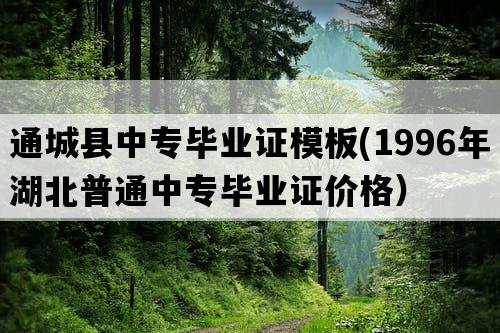 通城县中专毕业证模板(1996年湖北普通中专毕业证价格）